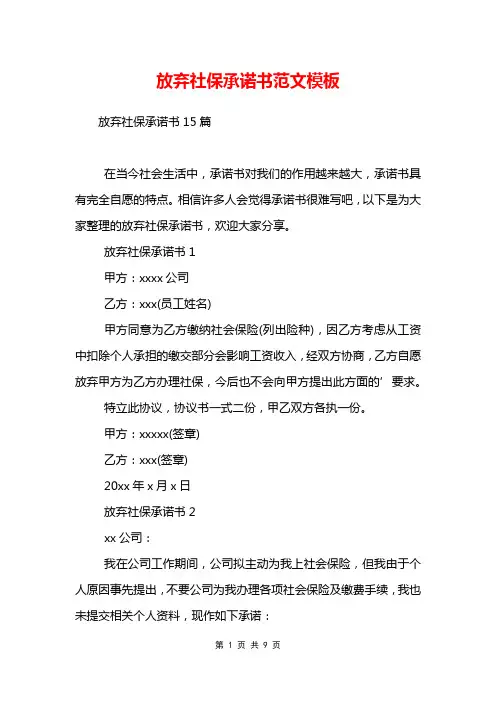 放弃社保承诺书范文模板

放弃社保承诺书 15 篇

在当今社会生活中，承诺书对我们的作用越来越大，承诺书具有完全自愿的特点。相信许多人会觉得承诺书很难写吧，以下是为大家整理的放弃社保承诺书，欢迎大家分享。

放弃社保承诺书 1

甲方：xxxx 公司

乙方：xxx(员工姓名)

甲方同意为乙方缴纳社会保险(列出险种)，因乙方考虑从工资中扣除个人承担的缴交部分会影响工资收入，经双方协商，乙方自愿放弃甲方为乙方办理社保，今后也不会向甲方提出此方面的’要求。

特立此协议，协议书一式二份，甲乙双方各执一份。

甲方：xxxxx(签章)

乙方：xxx(签章)

20xx 年 x 月 x 日

放弃社保承诺书 2

xx 公司：

我在公司工作期间，公司拟主动为我上社会保险，但我由于个人原因事先提出，不要公司为我办理各项社会保险及缴费手续，我也未提交相关个人资料，现作如下承诺：

第 1 页 共 9 页